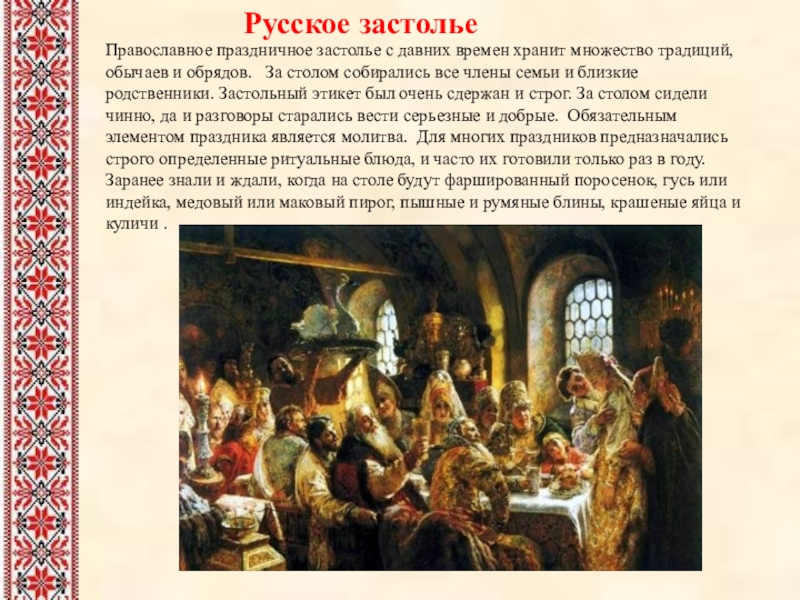 Русское застолье

Православное праздничное застолье с давних времен хранит множество традиций, обычаев и обрядов.   За столом собирались все члены семьи и близкие родственники. Застольный этикет был очень сдержан и строг. За столом сидели чинно, да и разговоры старались вести серьезные и добрые.  Обязательным элементом праздника является молитва.  Для многих праздников предназначались строго определенные ритуальные блюда, и часто их готовили только раз в году. Заранее знали и ждали, когда на столе будут фаршированный поросенок, гусь или индейка, медовый или маковый пирог, пышные и румяные блины, крашеные яйца и куличи .